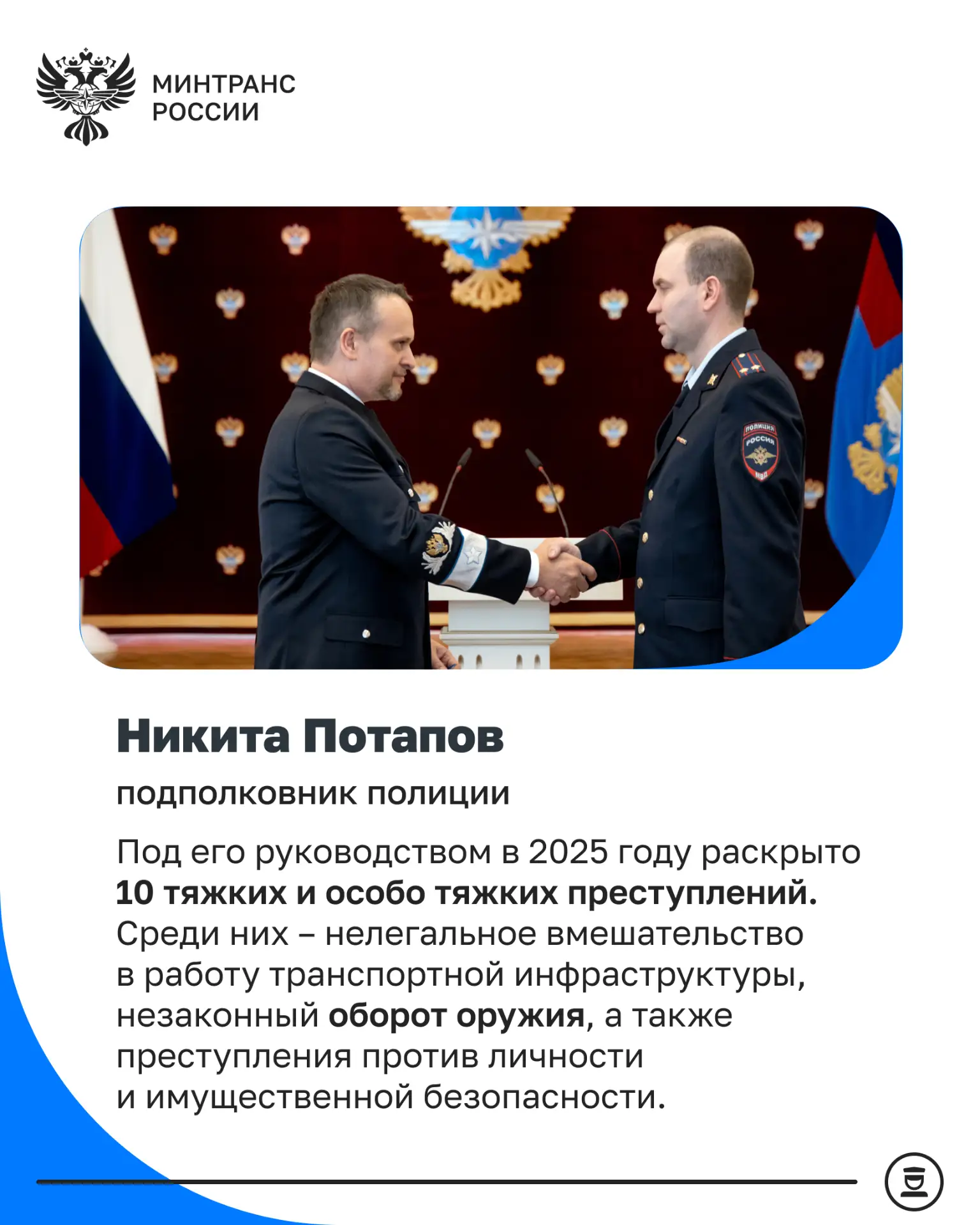 МИНТРАНС
РОССИИ

Никита Потапов

подполковник полиции

Под его руководством в 2025 году раскрыто 10 тяжких и особо тяжких преступлений. Среди них – нелегальное вмешательство в работу транспортной инфраструктуры, незаконный оборот оружия, а также преступления против личности и имущественной безопасности.